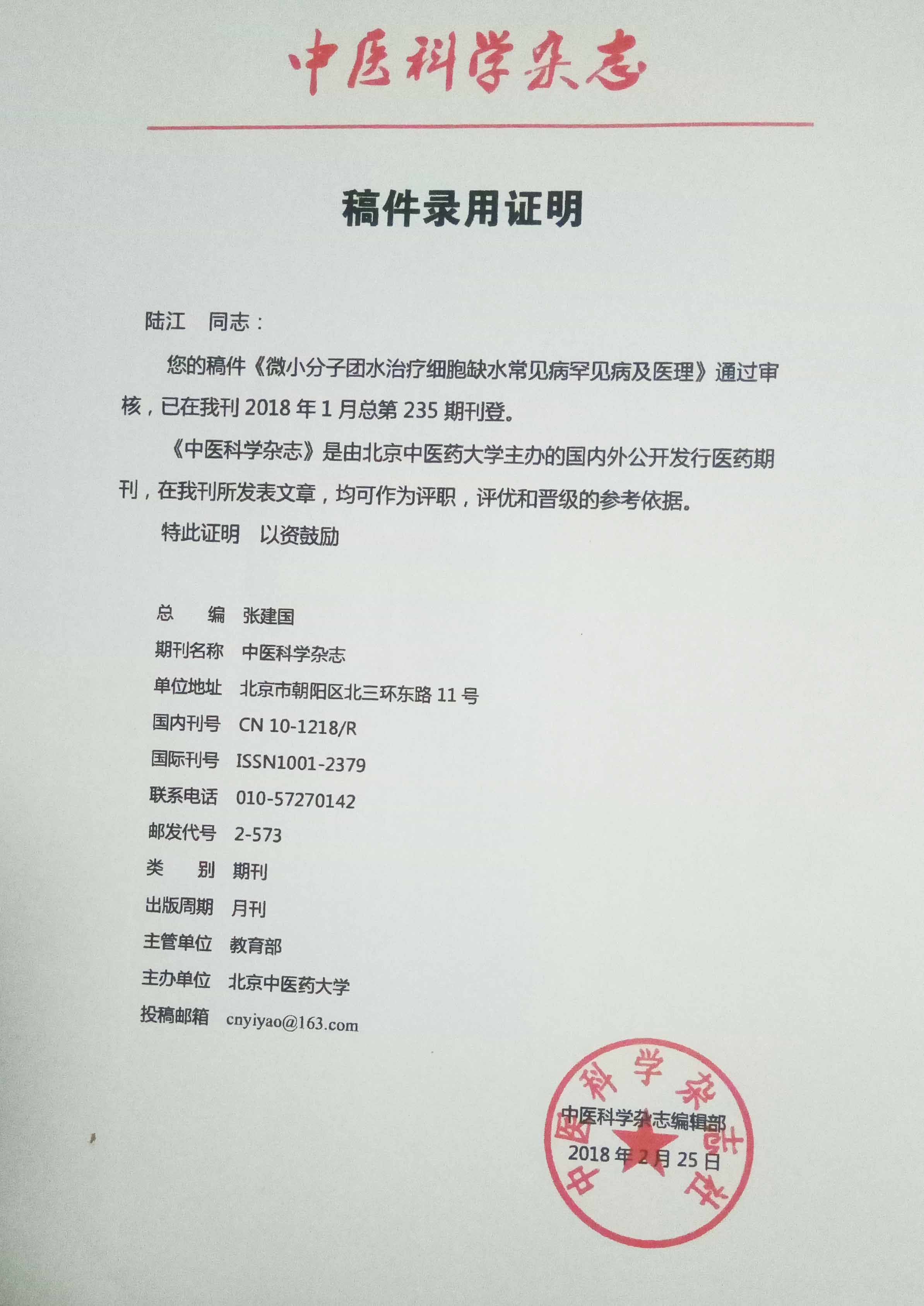 中医科学杂志

稿件录用证明

陆江　同志：

您的稿件《微小分子团水治疗细胞缺水常见病罕见病及医理》通过审核，已在我刊 2018 年 1 月总第 235 期刊登。

《中医科学杂志》是由北京中医药大学主办的国内外公开发行医药期刊，在我刊所发表文章，均可作为评职，评优和晋级的参考依据。

特此证明　以资鼓励

总　编　张建国
期刊名称　中医科学杂志
单位地址　北京市朝阳区北三环东路 11 号
国内刊号　CN 10-1218/R
国际刊号　ISSN1001-2379
联系电话　010-57270142
邮发代号　2-573
类　别　期刊
出版周期　月刊
主管单位　教育部
主办单位　北京中医药大学
投稿邮箱　cnyiyao@163.com

中医科学杂志社

中医科学杂志编辑部
2018 年 2 月 25 日